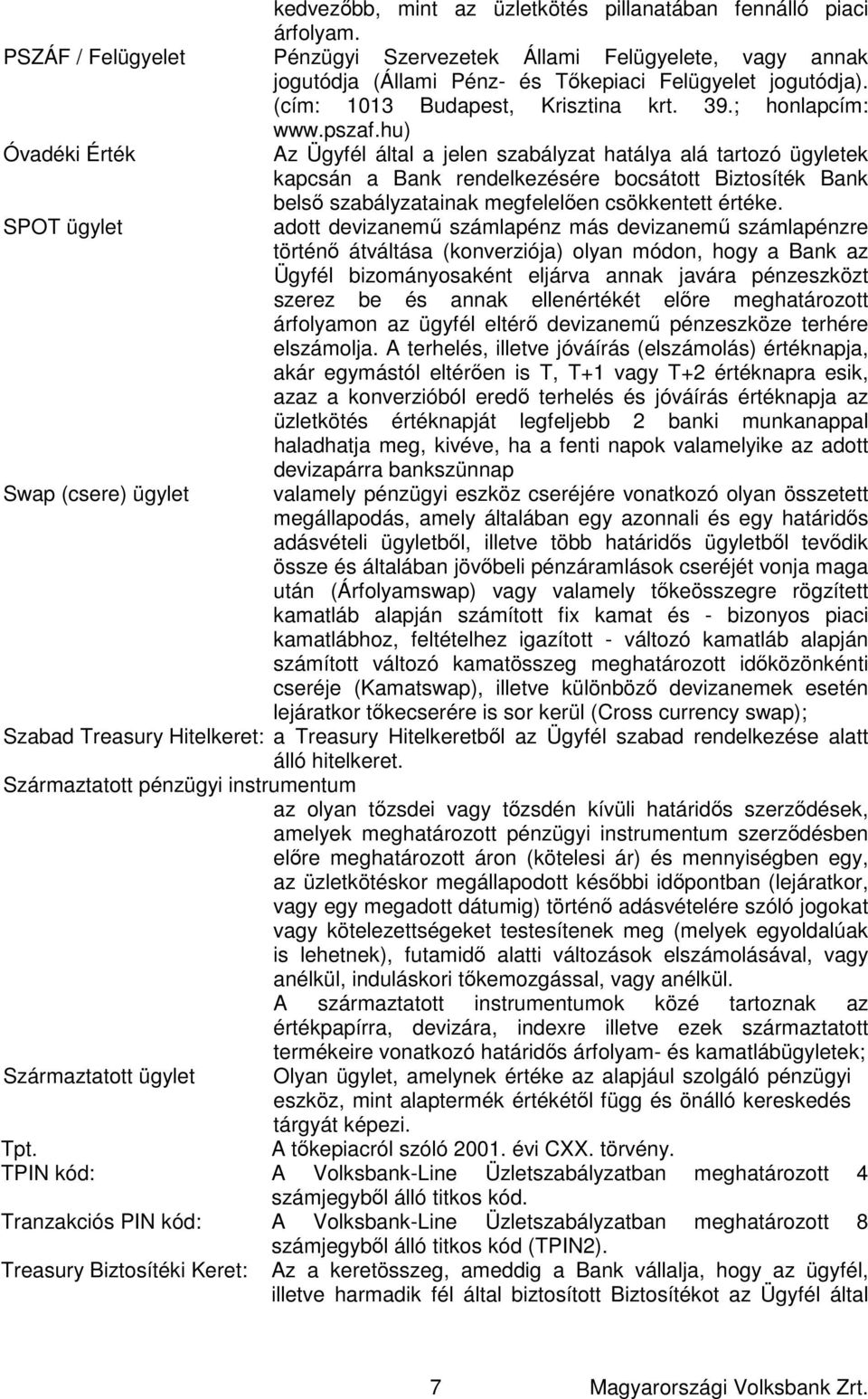 kedvezőbb, mint az üzletkötés pillanatában fennálló piaci árfolyam.

PSZÁF / Felügyelet Pénzügyi Szervezetek Állami Felügyelete, vagy annak jogutódja (Állami Pénz- és Tőkepiaci Felügyelet jogutódja). (cím: 1013 Budapest, Krisztina krt. 39.; honlapcím: www.pszaf.hu)

Óvadéki Érték Az Ügyfél által a jelen szabályzat hatálya alá tartozó ügyletek kapcsán a Bank rendelkezésére bocsátott Biztosíték Bank belső szabályzatainak megfelelően csökkentett értéke.

SPOT ügylet adott devizanemű számlapénz más devizanemű számlapénzre történő átváltása (konverziója) olyan módon, hogy a Bank az Ügyfél bizományosaként eljárva annak javára pénzeszközt szerez be és annak ellenértékét előre meghatározott árfolyamon az ügyfél eltérő devizanemű pénzeszköze terhére elszámolja. A terhelés, illetve jóváírás (elszámolás) értéknapja, akár egymástól eltérően is T, T+1 vagy T+2 értéknapra esik, azaz a konverzióból eredő terhelés és jóváírás értéknapja az üzletkötés értéknapját legfeljebb 2 banki munkanappal haladhatja meg, kivéve, ha a fenti napok valamelyike az adott devizapárra bankszünnap

Swap (csere) ügylet valamely pénzügyi eszköz cseréjére vonatkozó olyan összetett megállapodás, amely általában egy azonnali és egy határidős adásvételi ügyletből, illetve több határidős ügyletből tevődik össze és általában jövőbeli pénzáramlások cseréjét vonja maga után (Árfolyamswap) vagy valamely tőkeösszegre rögzített kamatláb alapján számított fix kamat és - bizonyos piaci kamatlábhoz, feltételhez igazított - változó kamatláb alapján számított változó kamatösszeg meghatározott időközönkénti cseréje (Kamatswap), illetve különböző devizanemek esetén lejáratkor tőkecserére is sor kerül (Cross currency swap);

Szabad Treasury Hitelkeret: a Treasury Hitelkeretből az Ügyfél szabad rendelkezése alatt álló hitelkeret.

Származtatott pénzügyi instrumentum
az olyan tőzsdei vagy tőzsdén kívüli határidős szerződések, amelyek meghatározott pénzügyi instrumentum szerződésben előre meghatározott áron (kötelesi ár) és mennyiségben egy, az üzletkötéskor megállapodott későbbi időpontban (lejáratkor, vagy egy megadott dátumig) történő adásvételére szóló jogokat vagy kötelezettségeket testesítenek meg (melyek egyoldalúak is lehetnek), futamidő alatti változások elszámolásával, vagy anélkül, induláskori tőkemozgással, vagy anélkül.
A származtatott instrumentumok közé tartoznak az értékpapírra, devizára, indexre illetve ezek származtatott termékeire vonatkozó határidős árfolyam- és kamatlábügyletek;

Származtatott ügylet Olyan ügylet, amelynek értéke az alapjául szolgáló pénzügyi eszköz, mint alaptermék értékétől függ és önálló kereskedés tárgyát képezi.

Tpt. A tőkepiacról szóló 2001. évi CXX. törvény.

TPIN kód: A Volksbank-Line Üzletszabályzatban meghatározott 4 számjegyből álló titkos kód.

Tranzakciós PIN kód: A Volksbank-Line Üzletszabályzatban meghatározott 8 számjegyből álló titkos kód (TPIN2).

Treasury Biztosítéki Keret: Az a keretösszeg, ameddig a Bank vállalja, hogy az ügyfél, illetve harmadik fél által biztosított Biztosítékot az Ügyfél által

7 Magyarországi Volksbank Zrt.